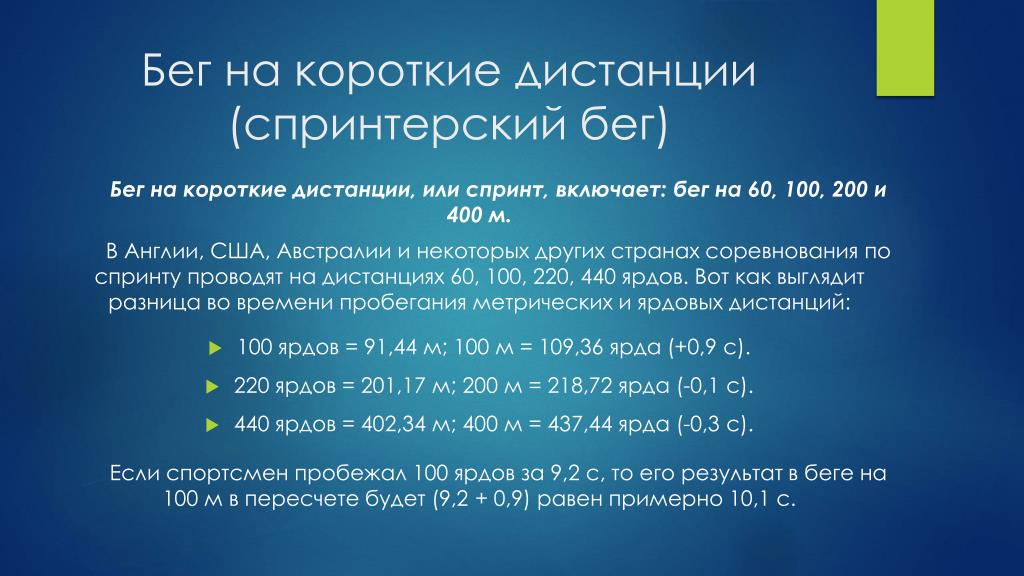 Бег на короткие дистанции (спринтерский бег)

Бег на короткие дистанции, или спринт, включает: бег на 60, 100, 200 и 400 м.

В Англии, США, Австралии и некоторых других странах соревнования по спринту проводят на дистанциях 60, 100, 220, 440 ярдов. Вот как выглядит разница во времени пробегания метрических и ярдовых дистанций:

100 ярдов = 91,44 м; 100 м = 109,36 ярда (+0,9 с).

220 ярдов = 201,17 м; 200 м = 218,72 ярда (-0,1 с).

440 ярдов = 402,34 м; 400 м = 437,44 ярда (-0,3 с).

Если спортсмен пробежал 100 ярдов за 9,2 с, то его результат в беге на 100 м в пересчете будет (9,2 + 0,9) равен примерно 10,1 с.